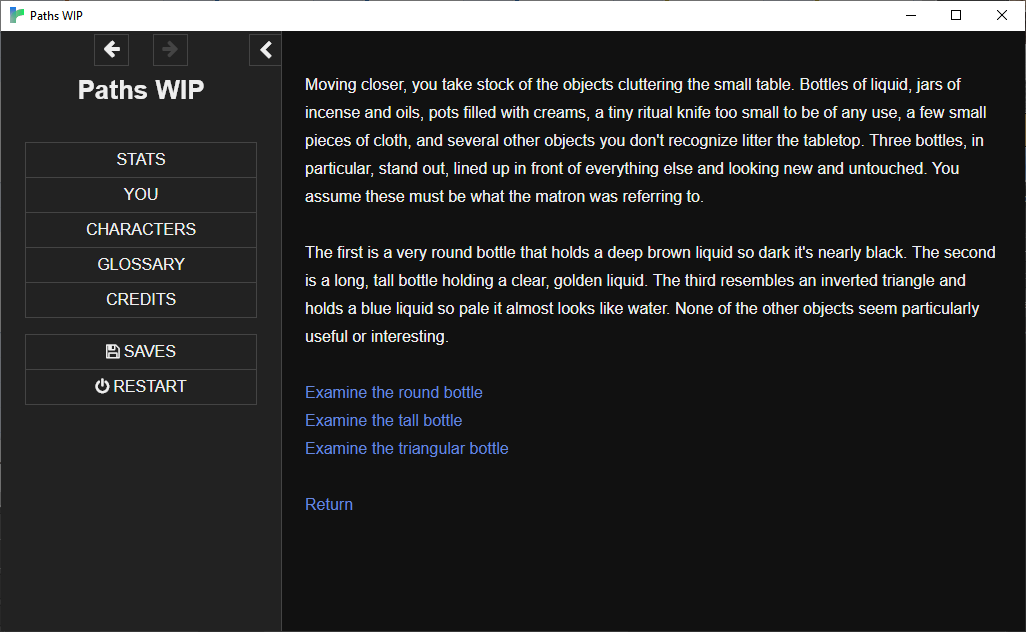 Paths WIP

Paths WIP

STATS
YOU
CHARACTERS
GLOSSARY
CREDITS

SAVES
RESTART

Moving closer, you take stock of the objects cluttering the small table. Bottles of liquid, jars of incense and oils, pots filled with creams, a tiny ritual knife too small to be of any use, a few small pieces of cloth, and several other objects you don't recognize litter the tabletop. Three bottles, in particular, stand out, lined up in front of everything else and looking new and untouched. You assume these must be what the matron was referring to.

The first is a very round bottle that holds a deep brown liquid so dark it's nearly black. The second is a long, tall bottle holding a clear, golden liquid. The third resembles an inverted triangle and holds a blue liquid so pale it almost looks like water. None of the other objects seem particularly useful or interesting.

Examine the round bottle
Examine the tall bottle
Examine the triangular bottle

Return